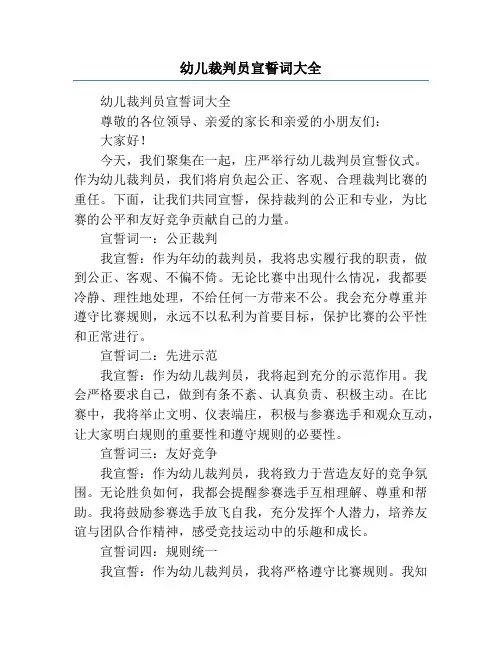 幼儿裁判员宣誓词大全

幼儿裁判员宣誓词大全

尊敬的各位领导、亲爱的家长和亲爱的小朋友们：

大家好！

今天，我们聚集在一起，庄严举行幼儿裁判员宣誓仪式。作为幼儿裁判员，我们将肩负起公正、客观、合理裁判比赛的重任。下面，让我们共同宣誓，保持裁判的公正和专业，为比赛的公平和友好竞争贡献自己的力量。

宣誓词一：公正裁判

我宣誓：作为年幼的裁判员，我将忠实履行我的职责，做到公正、客观、不偏不倚。无论比赛中出现什么情况，我都要冷静、理性地处理，不给任何一方带来不公。我会充分尊重并遵守比赛规则，永远不以私利为首要目标，保护比赛的公平性和正常进行。

宣誓词二：先进示范

我宣誓：作为幼儿裁判员，我将起到充分的示范作用。我会严格要求自己，做到有条不紊、认真负责、积极主动。在比赛中，我将举止文明、仪表端庄，积极与参赛选手和观众互动，让大家明白规则的重要性和遵守规则的必要性。

宣誓词三：友好竞争

我宣誓：作为幼儿裁判员，我将致力于营造友好的竞争氛围。无论胜负如何，我都会提醒参赛选手互相理解、尊重和帮助。我将鼓励参赛选手放飞自我，充分发挥个人潜力，培养友谊与团队合作精神，感受竞技运动中的乐趣和成长。

宣誓词四：规则统一

我宣誓：作为幼儿裁判员，我将严格遵守比赛规则。我知